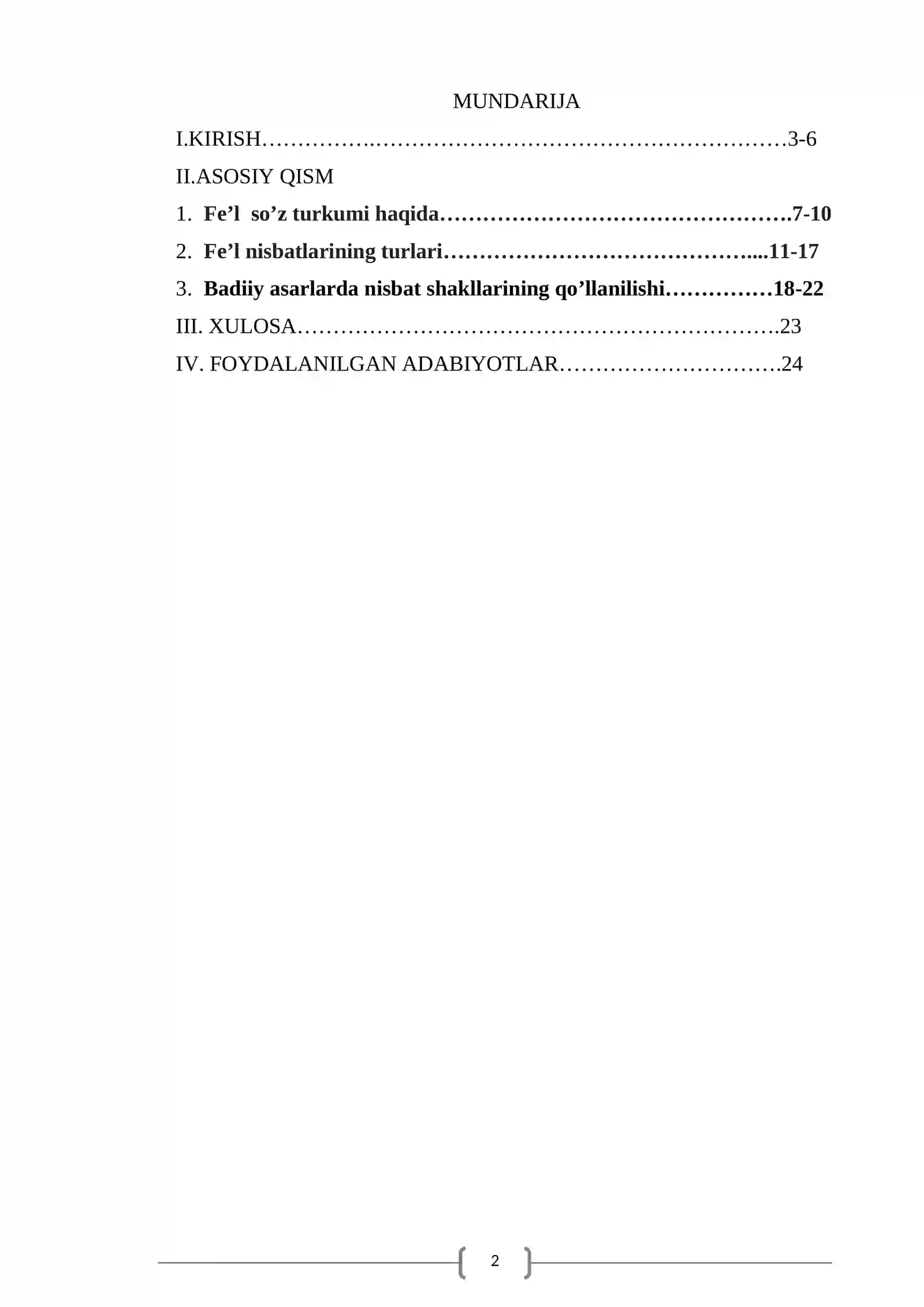 MUNDARIJA

I.KIRISH 3-6

II.ASOSIY QISM

1. Fe'l so'z turkumi haqida 7-10

2. Fe'l nisbatlarining turlari 11-17

3. Badiiy asarlarda nisbat shakllarining qo'llanilishi 18-22

III. XULOSA 23

IV. FOYDALANILGAN ADABIYOTLAR 24

2